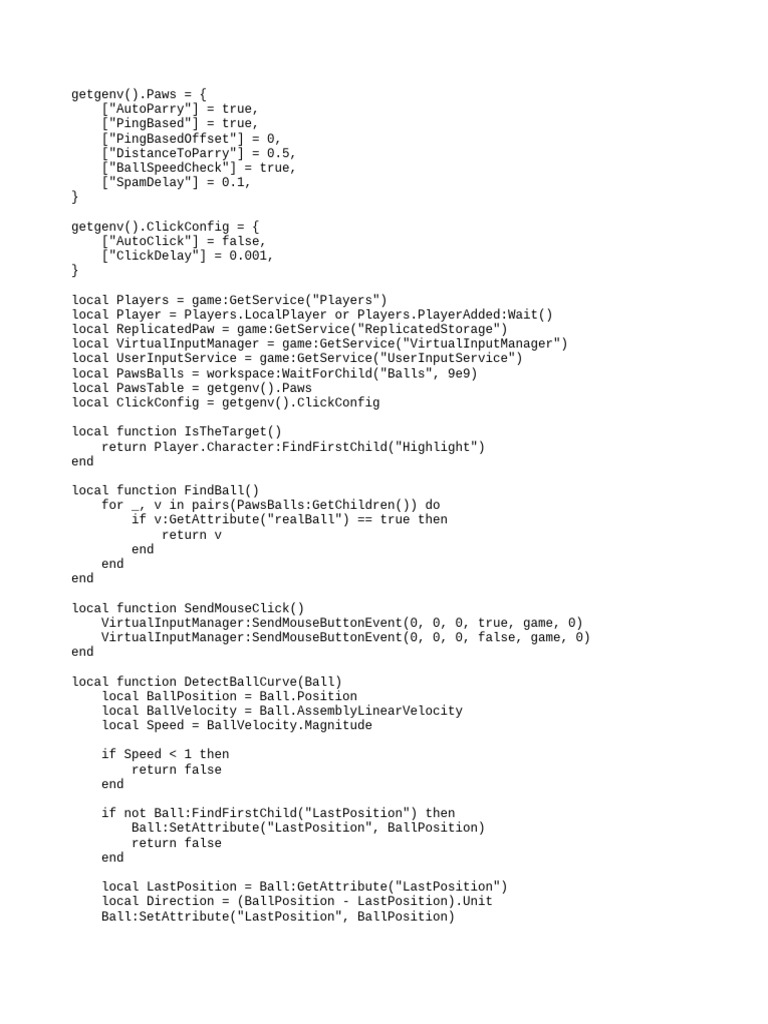 getgenv().Paws = {
    ["AutoParry"] = true,
    ["PingBased"] = true,
    ["PingBasedOffset"] = 0,
    ["DistanceToParry"] = 0.5,
    ["BallSpeedCheck"] = true,
    ["SpamDelay"] = 0.1,
}

getgenv().ClickConfig = {
    ["AutoClick"] = false,
    ["ClickDelay"] = 0.001,
}

local Players = game:GetService("Players")
local Player = Players.LocalPlayer or Players.PlayerAdded:Wait()
local ReplicatedPaw = game:GetService("ReplicatedStorage")
local VirtualInputManager = game:GetService("VirtualInputManager")
local UserInputService = game:GetService("UserInputService")
local PawsBalls = workspace:WaitForChild("Balls", 9e9)
local PawsTable = getgenv().Paws
local ClickConfig = getgenv().ClickConfig

local function IsTheTarget()
    return Player.Character:FindFirstChild("Highlight")
end

local function FindBall()
    for _, v in pairs(PawsBalls:GetChildren()) do
        if v:GetAttribute("realBall") == true then
            return v
        end
    end
end

local function SendMouseClick()
    VirtualInputManager:SendMouseButtonEvent(0, 0, 0, true, game, 0)
    VirtualInputManager:SendMouseButtonEvent(0, 0, 0, false, game, 0)
end

local function DetectBallCurve(Ball)
    local BallPosition = Ball.Position
    local BallVelocity = Ball.AssemblyLinearVelocity
    local Speed = BallVelocity.Magnitude

    if Speed < 1 then
        return false
    end

    if not Ball:FindFirstChild("LastPosition") then
        Ball:SetAttribute("LastPosition", BallPosition)
        return false
    end

    local LastPosition = Ball:GetAttribute("LastPosition")
    local Direction = (BallPosition - LastPosition).Unit
    Ball:SetAttribute("LastPosition", BallPosition)